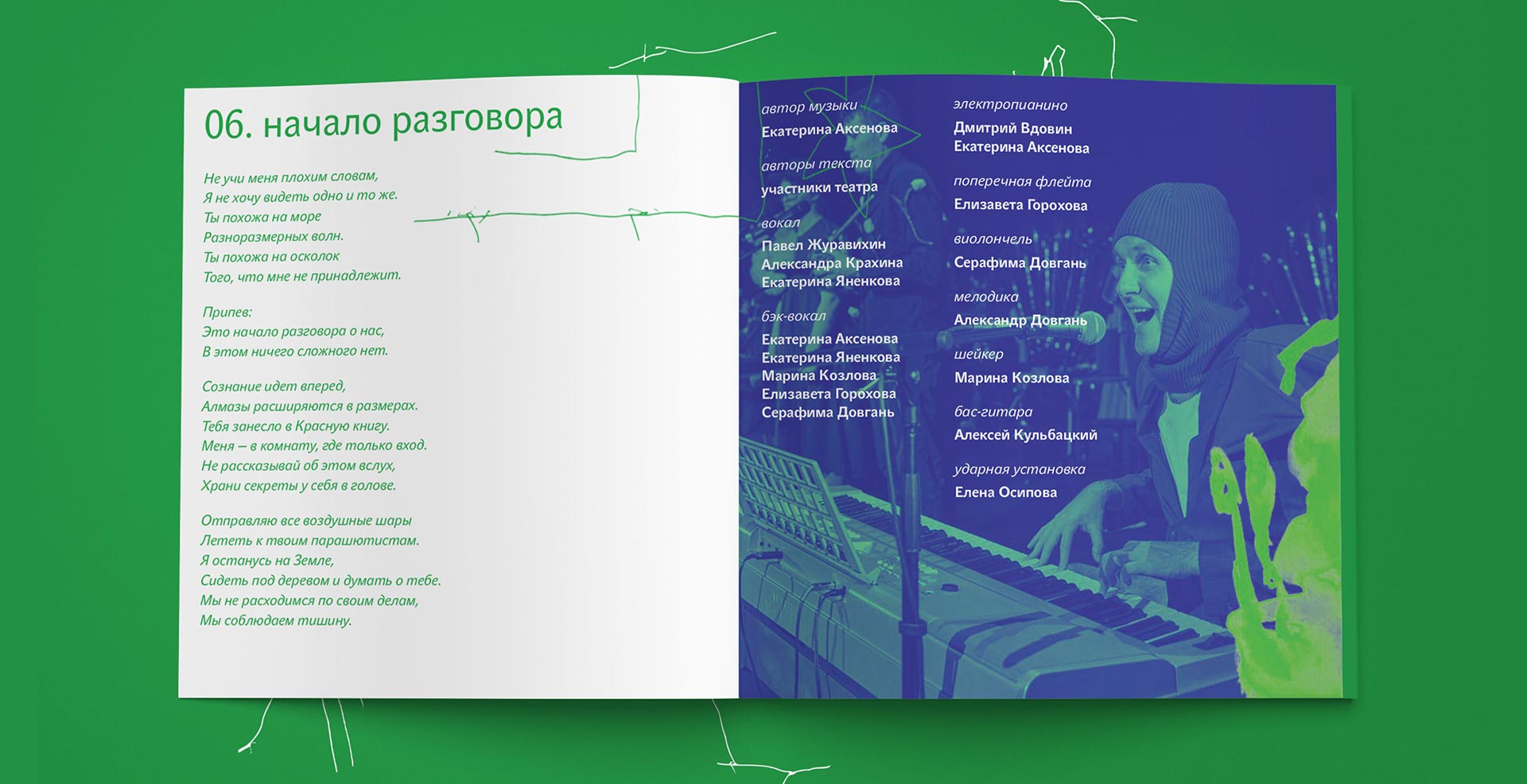 06. начало разговора

Не учи меня плохим словам,
Я не хочу видеть одно и то же.
Ты похожа на море
Разноразмерных волн.
Ты похожа на осколок
Того, что мне не принадлежит.

Припев:
Это начало разговора о нас,
В этом ничего сложного нет.

Сознание идет вперед,
Алмазы расширяются в размерах.
Тебя занесло в Красную книгу.
Меня – в комнату, где только вход.
Не рассказывай об этом вслух,
Храни секреты у себя в голове.

Отправляю все воздушные шары
Лететь к твоим парашютистам.
Я останусь на Земле,
Сидеть под деревом и думать о тебе.
Мы не расходимся по своим делам,
Мы соблюдаем тишину.

автор музыки
Екатерина Аксенова

авторы текста
участники театра

вокал
Павел Журавихин
Александра Крахина
Екатерина Яненкова

бэк-вокал
Екатерина Аксенова
Екатерина Яненкова
Марина Козлова
Елизавета Горохова
Серафима Довгань

электропианино
Дмитрий Вдовин
Екатерина Аксенова

поперечная флейта
Елизавета Горохова

виолончель
Серафима Довгань

мелодика
Александр Довгань

шейкер
Марина Козлова

бас-гитара
Алексей Кульбацкий

ударная установка
Елена Осипова